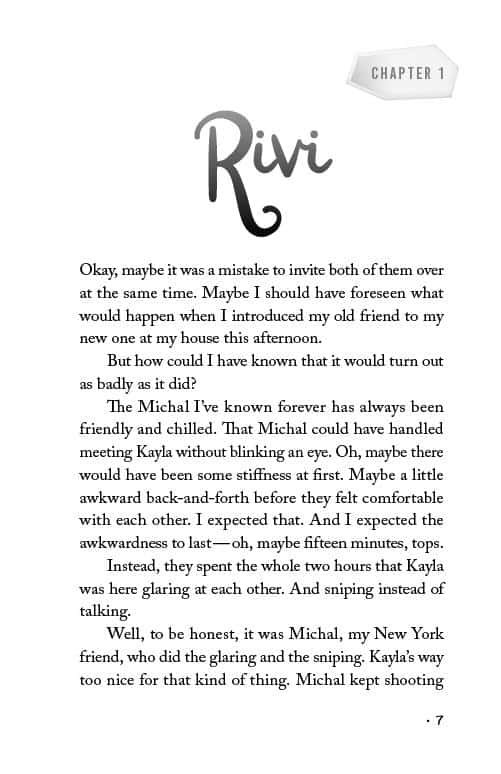 CHAPTER 1

Rivi

Okay, maybe it was a mistake to invite both of them over at the same time. Maybe I should have foreseen what would happen when I introduced my old friend to my new one at my house this afternoon.

But how could I have known that it would turn out as badly as it did?

The Michal I've known forever has always been friendly and chilled. That Michal could have handled meeting Kayla without blinking an eye. Oh, maybe there would have been some stiffness at first. Maybe a little awkward back-and-forth before they felt comfortable with each other. I expected that. And I expected the awkwardness to last—oh, maybe fifteen minutes, tops.

Instead, they spent the whole two hours that Kayla was here glaring at each other. And sniping instead of talking.

Well, to be honest, it was Michal, my New York friend, who did the glaring and the sniping. Kayla's way too nice for that kind of thing. Michal kept shooting

· 7